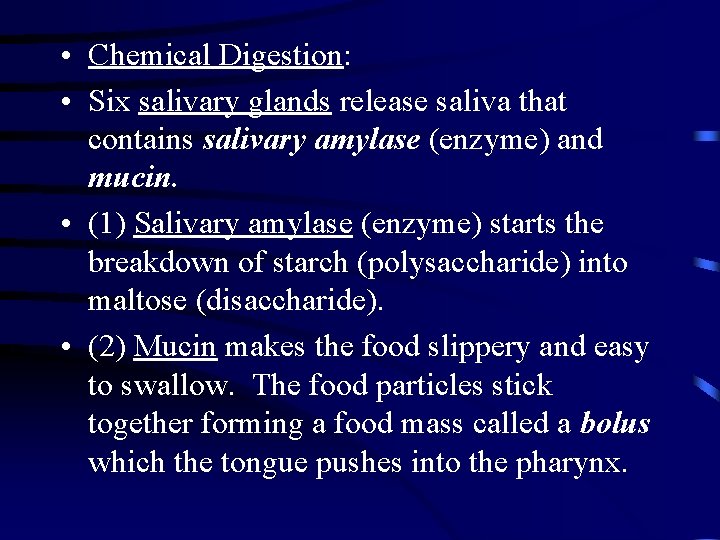 • Chemical Digestion:

• Six salivary glands release saliva that contains salivary amylase (enzyme) and mucin.

• (1) Salivary amylase (enzyme) starts the breakdown of starch (polysaccharide) into maltose (disaccharide).

• (2) Mucin makes the food slippery and easy to swallow. The food particles stick together forming a food mass called a bolus which the tongue pushes into the pharynx.